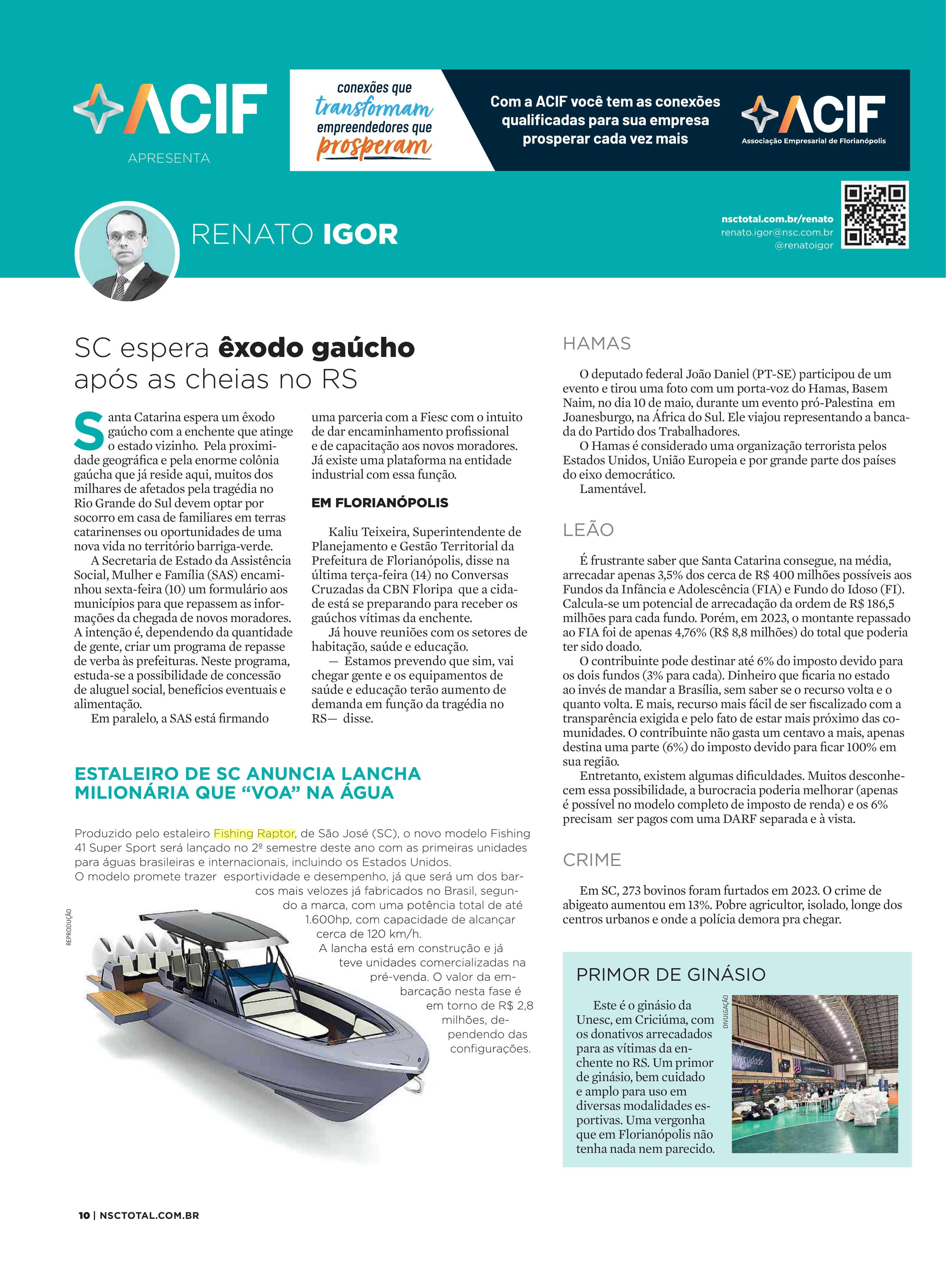 ACIF
APRESENTA

conexões que transformam empreendedores que prosperam

Com a ACIF você tem as conexões qualificadas para sua empresa prosperar cada vez mais

ACIF
Associação Empresarial de Florianópolis

RENATO IGOR

nsctotal.com.br/renato
renato.igor@nsc.com.br
@renatoigor

SC espera êxodo gaúcho após as cheias no RS

Santa Catarina espera um êxodo gaúcho com a enchente que atinge o estado vizinho. Pela proximidade geográfica e pela enorme colônia gaúcha que já reside aqui, muitos dos milhares de afetados pela tragédia no Rio Grande do Sul devem optar por socorro em casa de familiares em terras catarinenses ou oportunidades de uma nova vida no território barriga-verde.

A Secretaria de Estado da Assistência Social, Mulher e Família (SAS) encaminhou sexta-feira (10) um formulário aos municípios para que repassem as informações da chegada de novos moradores. A intenção é, dependendo da quantidade de gente, criar um programa de repasse de verba às prefeituras. Neste programa, estuda-se a possibilidade de concessão de aluguel social, benefícios eventuais e alimentação.

Em paralelo, a SAS está firmando uma parceria com a Fiesc com o intuito de dar encaminhamento profissional e de capacitação aos novos moradores. Já existe uma plataforma na entidade industrial com essa função.

EM FLORIANÓPOLIS

Kaliu Teixeira, Superintendente de Planejamento e Gestão Territorial da Prefeitura de Florianópolis, disse na última terça-feira (14) no Conversas Cruzadas da CBN Floripa que a cidade está se preparando para receber os gaúchos vítimas da enchente.

Já houve reuniões com os setores de habitação, saúde e educação.

— Estamos prevendo que sim, vai chegar gente e os equipamentos de saúde e educação terão aumento de demanda em função da tragédia no RS— disse.

ESTALEIRO DE SC ANUNCIA LANCHA MILIONÁRIA QUE “VOA” NA ÁGUA

Produzido pelo estaleiro Fishing Raptor, de São José (SC), o novo modelo Fishing 41 Super Sport será lançado no 2º semestre deste ano com as primeiras unidades para águas brasileiras e internacionais, incluindo os Estados Unidos.

O modelo promete trazer esportividade e desempenho, já que será um dos barcos mais velozes já fabricados no Brasil, segundo a marca, com uma potência total de até 1.600hp, com capacidade de alcançar cerca de 120 km/h.

A lancha está em construção e já teve unidades comercializadas na pré-venda. O valor da embarcação nesta fase é em torno de R$ 2,8 milhões, dependendo das configurações.

REPRODUÇÃO

HAMAS

O deputado federal João Daniel (PT-SE) participou de um evento e tirou uma foto com um porta-voz do Hamas, Basem Naim, no dia 10 de maio, durante um evento pró-Palestina em Joanesburgo, na África do Sul. Ele viajou representando a bancada do Partido dos Trabalhadores.

O Hamas é considerado uma organização terrorista pelos Estados Unidos, União Europeia e por grande parte dos países do eixo democrático.

Lamentável.

LEÃO

É frustrante saber que Santa Catarina consegue, na média, arrecadar apenas 3,5% dos cerca de R$ 400 milhões possíveis aos Fundos da Infância e Adolescência (FIA) e Fundo do Idoso (FI). Calcula-se um potencial de arrecadação da ordem de R$ 186,5 milhões para cada fundo. Porém, em 2023, o montante repassado ao FIA foi de apenas 4,76% (R$ 8,8 milhões) do total que poderia ter sido doado.

O contribuinte pode destinar até 6% do imposto devido para os dois fundos (3% para cada). Dinheiro que ficaria no estado ao invés de mandar a Brasília, sem saber se o recurso volta e o quanto volta. E mais, recurso mais fácil de ser fiscalizado com a transparência exigida e pelo fato de estar mais próximo das comunidades. O contribuinte não gasta um centavo a mais, apenas destina uma parte (6%) do imposto devido para ficar 100% em sua região.

Entretanto, existem algumas dificuldades. Muitos desconhecem essa possibilidade, a burocracia poderia melhorar (apenas é possível no modelo completo de imposto de renda) e os 6% precisam ser pagos com uma DARF separada e à vista.

CRIME

Em SC, 273 bovinos foram furtados em 2023. O crime de abigeato aumentou em 13%. Pobre agricultor, isolado, longe dos centros urbanos e onde a polícia demora pra chegar.

PRIMOR DE GINÁSIO

Este é o ginásio da Unesc, em Criciúma, com os donativos arrecadados para as vítimas da enchente no RS. Um primor de ginásio, bem cuidado e amplo para uso em diversas modalidades esportivas. Uma vergonha que em Florianópolis não tenha nada nem parecido.

DIVULGAÇÃO

10 | NSCTOTAL.COM.BR